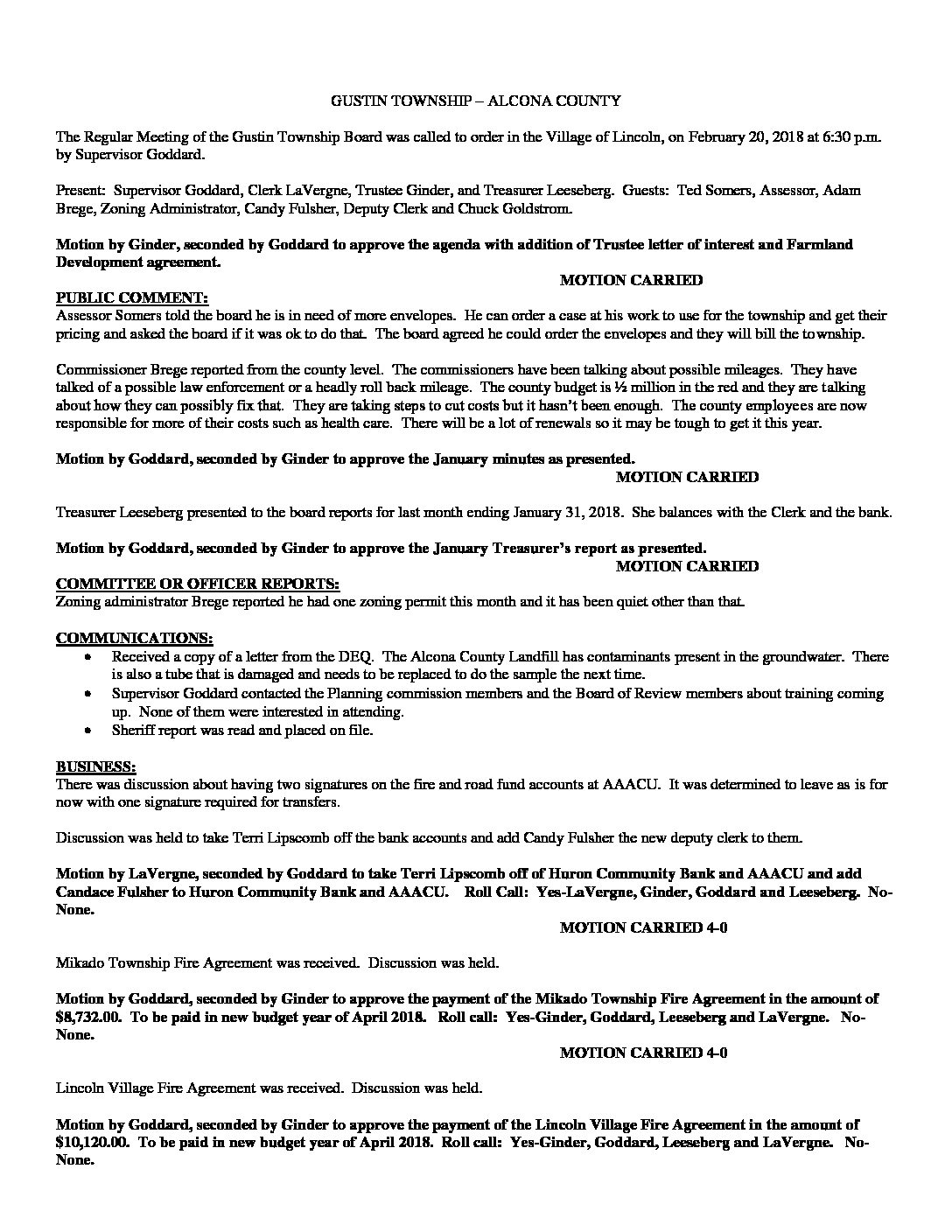 GUSTIN TOWNSHIP – ALCONA COUNTY

The Regular Meeting of the Gustin Township Board was called to order in the Village of Lincoln, on February 20, 2018 at 6:30 p.m. by Supervisor Goddard.

Present: Supervisor Goddard, Clerk LaVergne, Trustee Ginder, and Treasurer Leeseberg. Guests: Ted Somers, Assessor, Adam Brege, Zoning Administrator, Candy Fulsher, Deputy Clerk and Chuck Goldstrom.

Motion by Ginder, seconded by Goddard to approve the agenda with addition of Trustee letter of interest and Farmland Development agreement.

MOTION CARRIED

PUBLIC COMMENT:
Assessor Somers told the board he is in need of more envelopes. He can order a case at his work to use for the township and get their pricing and asked the board if it was ok to do that. The board agreed he could order the envelopes and they will bill the township.

Commissioner Brege reported from the county level. The commissioners have been talking about possible mileages. They have talked of a possible law enforcement or a headly roll back mileage. The county budget is ½ million in the red and they are talking about how they can possibly fix that. They are taking steps to cut costs but it hasn't been enough. The county employees are now responsible for more of their costs such as health care. There will be a lot of renewals so it may be tough to get it this year.

Motion by Goddard, seconded by Ginder to approve the January minutes as presented.

MOTION CARRIED

Treasurer Leeseberg presented to the board reports for last month ending January 31, 2018. She balances with the Clerk and the bank.

Motion by Goddard, seconded by Ginder to approve the January Treasurer's report as presented.

MOTION CARRIED

COMMITTEE OR OFFICER REPORTS:
Zoning administrator Brege reported he had one zoning permit this month and it has been quiet other than that.

COMMUNICATIONS:
• Received a copy of a letter from the DEQ. The Alcona County Landfill has contaminants present in the groundwater. There is also a tube that is damaged and needs to be replaced to do the sample the next time.
• Supervisor Goddard contacted the Planning commission members and the Board of Review members about training coming up. None of them were interested in attending.
• Sheriff report was read and placed on file.

BUSINESS:
There was discussion about having two signatures on the fire and road fund accounts at AAACU. It was determined to leave as is for now with one signature required for transfers.

Discussion was held to take Terri Lipscomb off the bank accounts and add Candy Fulsher the new deputy clerk to them.

Motion by LaVergne, seconded by Goddard to take Terri Lipscomb off of Huron Community Bank and AAACU and add Candace Fulsher to Huron Community Bank and AAACU. Roll Call: Yes-LaVergne, Ginder, Goddard and Leeseberg. No-None.

MOTION CARRIED 4-0

Mikado Township Fire Agreement was received. Discussion was held.

Motion by Goddard, seconded by Ginder to approve the payment of the Mikado Township Fire Agreement in the amount of $8,732.00. To be paid in new budget year of April 2018. Roll call: Yes-Ginder, Goddard, Leeseberg and LaVergne. No-None.

MOTION CARRIED 4-0

Lincoln Village Fire Agreement was received. Discussion was held.

Motion by Goddard, seconded by Ginder to approve the payment of the Lincoln Village Fire Agreement in the amount of $10,120.00. To be paid in new budget year of April 2018. Roll call: Yes-Ginder, Goddard, Leeseberg and LaVergne. No-None.